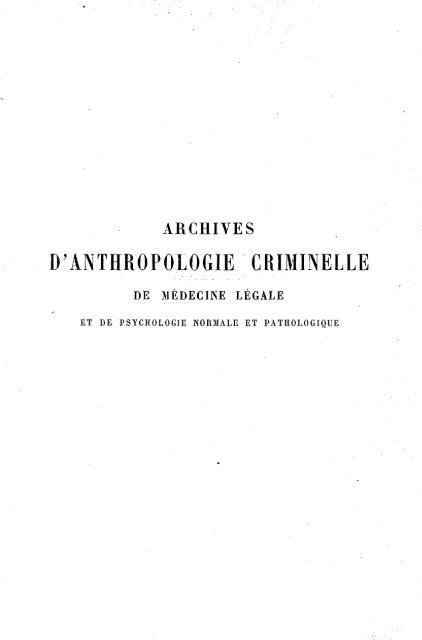 ARCHIVES

D'ANTHROPOLOGIE CRIMINELLE

DE MÉDECINE LÉGALE

ET DE PSYCHOLOGIE NORMALE ET PATHOLOGIQUE